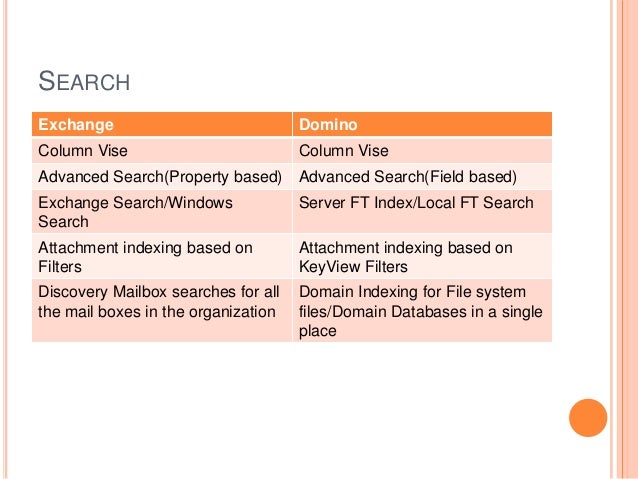 SEARCH

| Exchange | Domino |
|---|---|
| Column Vise | Column Vise |
| Advanced Search(Property based) | Advanced Search(Field based) |
| Exchange Search/Windows Search | Server FT Index/Local FT Search |
| Attachment indexing based on Filters | Attachment indexing based on KeyView Filters |
| Discovery Mailbox searches for all the mail boxes in the organization | Domain Indexing for File system files/Domain Databases in a single place |